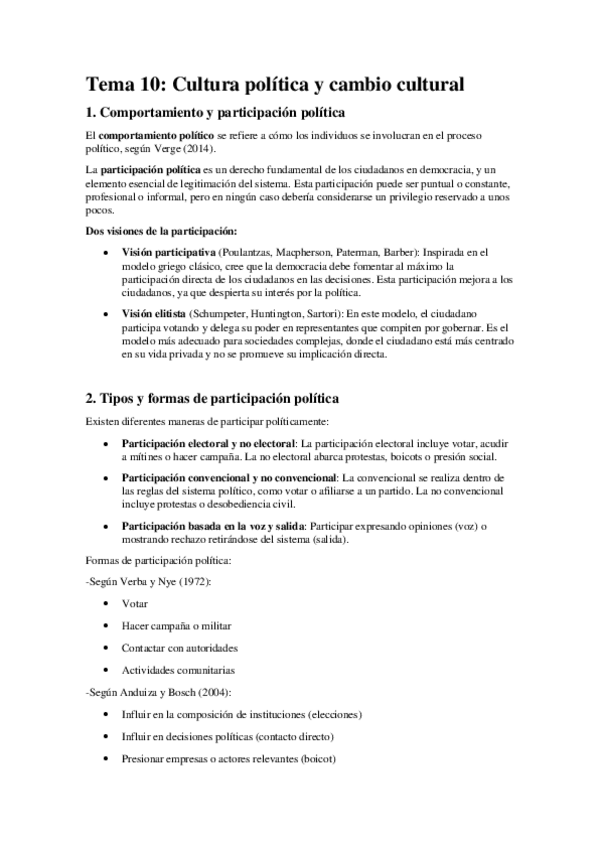 Tema 10: Cultura política y cambio cultural

1. Comportamiento y participación política

El comportamiento político se refiere a cómo los individuos se involucran en el proceso político, según Verge (2014).

La participación política es un derecho fundamental de los ciudadanos en democracia, y un elemento esencial de legitimación del sistema. Esta participación puede ser puntual o constante, profesional o informal, pero en ningún caso debería considerarse un privilegio reservado a unos pocos.

Dos visiones de la participación:

• Visión participativa (Poulantzas, Macpherson, Paterman, Barber): Inspirada en el modelo griego clásico, cree que la democracia debe fomentar al máximo la participación directa de los ciudadanos en las decisiones. Esta participación mejora a los ciudadanos, ya que despierta su interés por la política.

• Visión elitista (Schumpeter, Huntington, Sartori): En este modelo, el ciudadano participa votando y delega su poder en representantes que compiten por gobernar. Es el modelo más adecuado para sociedades complejas, donde el ciudadano está más centrado en su vida privada y no se promueve su implicación directa.

2. Tipos y formas de participación política

Existen diferentes maneras de participar políticamente:

• Participación electoral y no electoral: La participación electoral incluye votar, acudir a mítines o hacer campaña. La no electoral abarca protestas, boicots o presión social.

• Participación convencional y no convencional: La convencional se realiza dentro de las reglas del sistema político, como votar o afiliarse a un partido. La no convencional incluye protestas o desobediencia civil.

• Participación basada en la voz y salida: Participar expresando opiniones (voz) o mostrando rechazo retirándose del sistema (salida).

Formas de participación política:

-Según Verba y Nye (1972):

• Votar

• Hacer campaña o militar

• Contactar con autoridades

• Actividades comunitarias

-Según Anduiza y Bosch (2004):

• Influir en la composición de instituciones (elecciones)

• Influir en decisiones políticas (contacto directo)

• Presionar empresas o actores relevantes (boicot)